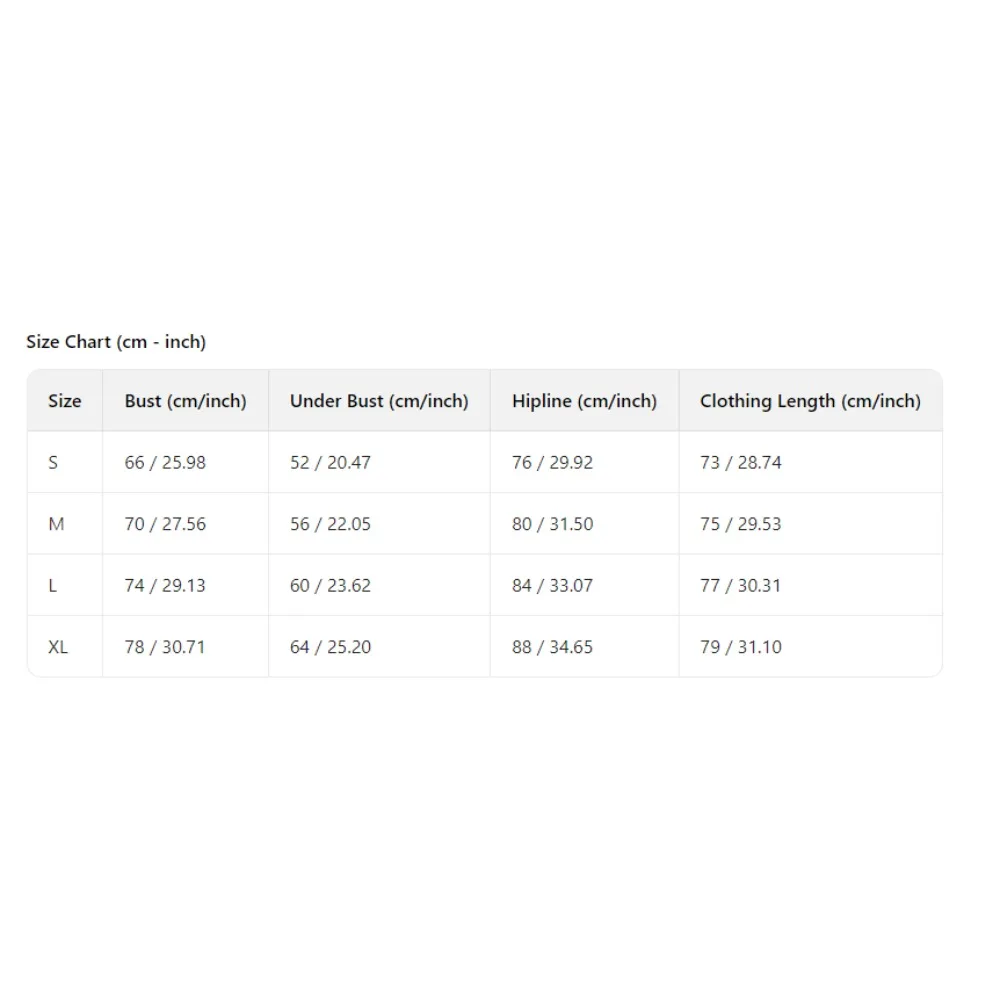 Size Chart (cm - inch)

| Size | Bust (cm/inch) | Under Bust (cm/inch) | Hipline (cm/inch) | Clothing Length (cm/inch) |
|---|---|---|---|---|
| S | 66 / 25.98 | 52 / 20.47 | 76 / 29.92 | 73 / 28.74 |
| M | 70 / 27.56 | 56 / 22.05 | 80 / 31.50 | 75 / 29.53 |
| L | 74 / 29.13 | 60 / 23.62 | 84 / 33.07 | 77 / 30.31 |
| XL | 78 / 30.71 | 64 / 25.20 | 88 / 34.65 | 79 / 31.10 |